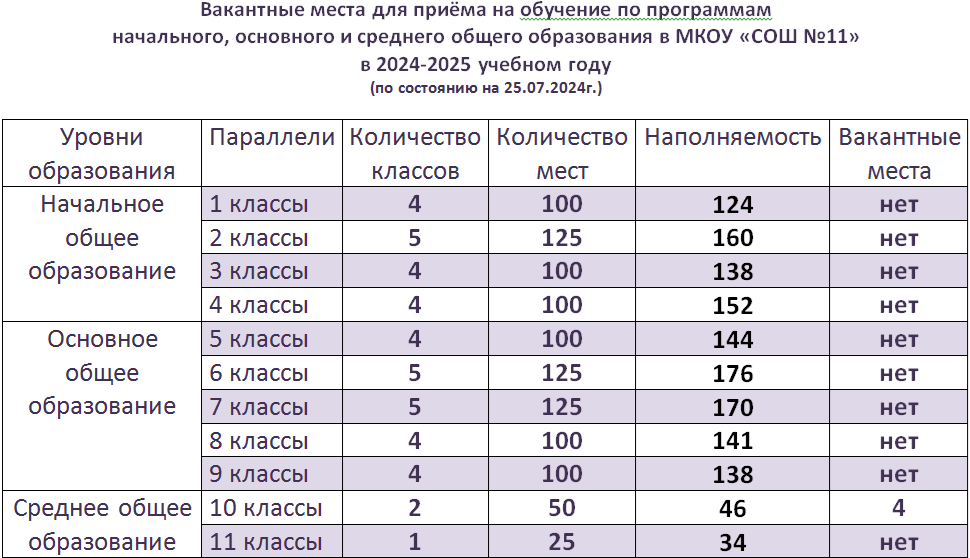 Вакантные места для приёма на обучение по программам начального, основного и среднего общего образования в МКОУ «СОШ №11» в 2024-2025 учебном году
(по состоянию на 25.07.2024г.)

| Уровни образования | Параллели | Количество классов | Количество мест | Наполняемость | Вакантные места |
|---|---|---|---|---|---|
| Начальное общее образование | 1 классы | 4 | 100 | 124 | нет |
| | 2 классы | 5 | 125 | 160 | нет |
| | 3 классы | 4 | 100 | 138 | нет |
| | 4 классы | 4 | 100 | 152 | нет |
| Основное общее образование | 5 классы | 4 | 100 | 144 | нет |
| | 6 классы | 5 | 125 | 176 | нет |
| | 7 классы | 5 | 125 | 170 | нет |
| | 8 классы | 4 | 100 | 141 | нет |
| | 9 классы | 4 | 100 | 138 | нет |
| Среднее общее образование | 10 классы | 2 | 50 | 46 | 4 |
| | 11 классы | 1 | 25 | 34 | нет |